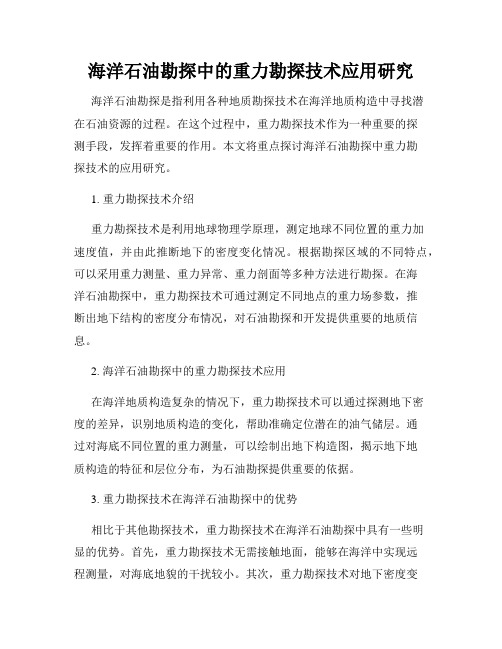 海洋石油勘探中的重力勘探技术应用研究

海洋石油勘探是指利用各种地质勘探技术在海洋地质构造中寻找潜在石油资源的过程。在这个过程中，重力勘探技术作为一种重要的探测手段，发挥着重要的作用。本文将重点探讨海洋石油勘探中重力勘探技术的应用研究。

1. 重力勘探技术介绍

重力勘探技术是利用地球物理学原理，测定地球不同位置的重力加速度值，并由此推断地下的密度变化情况。根据勘探区域的不同特点，可以采用重力测量、重力异常、重力剖面等多种方法进行勘探。在海洋石油勘探中，重力勘探技术可通过测定不同地点的重力场参数，推断出地下结构的密度分布情况，对石油勘探和开发提供重要的地质信息。

2. 海洋石油勘探中的重力勘探技术应用

在海洋地质构造复杂的情况下，重力勘探技术可以通过探测地下密度的差异，识别地质构造的变化，帮助准确定位潜在的油气储层。通过对海底不同位置的重力测量，可以绘制出地下构造图，揭示地下地质构造的特征和层位分布，为石油勘探提供重要的依据。

3. 重力勘探技术在海洋石油勘探中的优势

相比于其他勘探技术，重力勘探技术在海洋石油勘探中具有一些明显的优势。首先，重力勘探技术无需接触地面，能够在海洋中实现远程测量，对海底地貌的干扰较小。其次，重力勘探技术对地下密度变